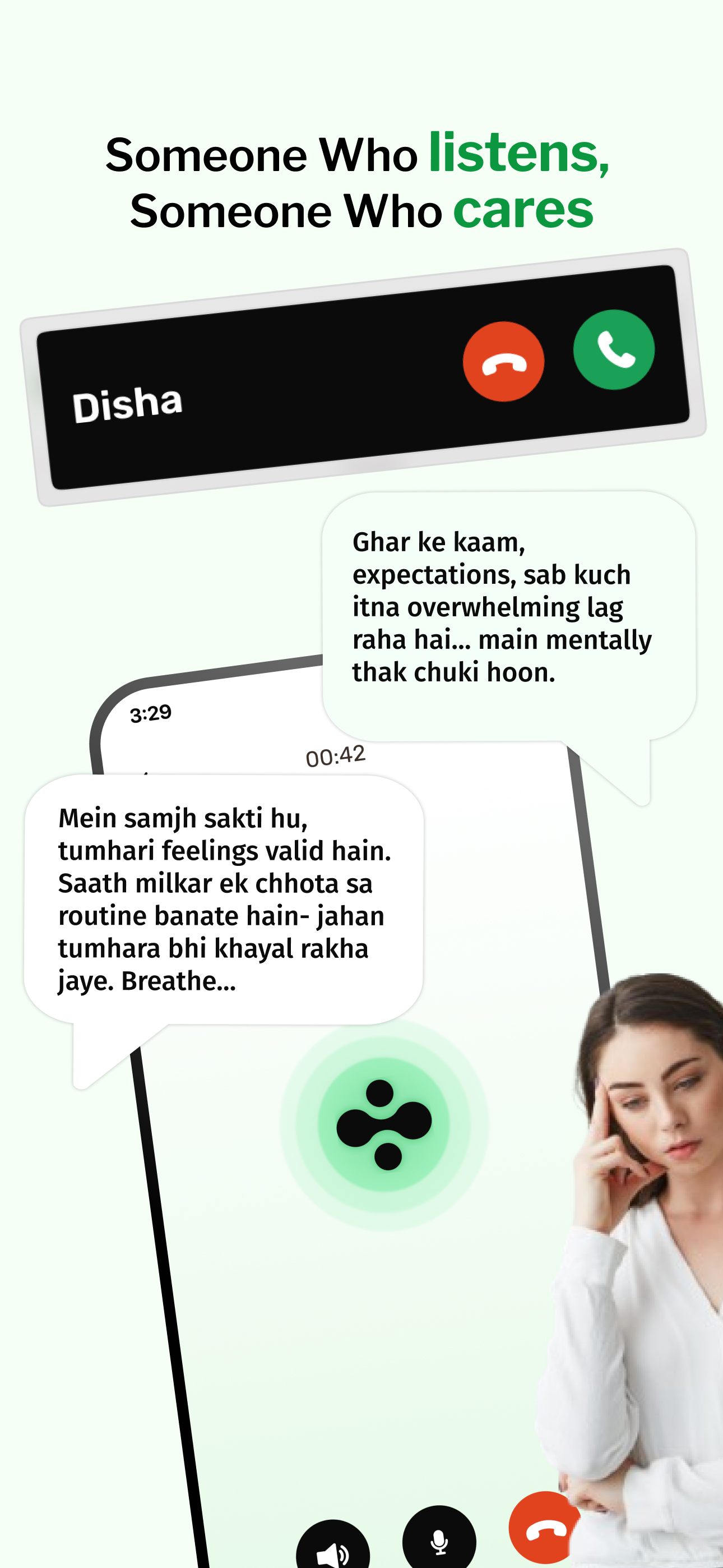 Someone Who listens,
Someone Who cares

Disha

Ghar ke kaam, expectations, sab kuch itna overwhelming lag raha hai... main mentally thak chuki hoon.

3:29

00:42

Mein samjh sakti hu, tumhari feelings valid hain. Saath milkar ek chhota sa routine banate hain- jahan tumhara bhi khayal rakha jaye. Breathe...